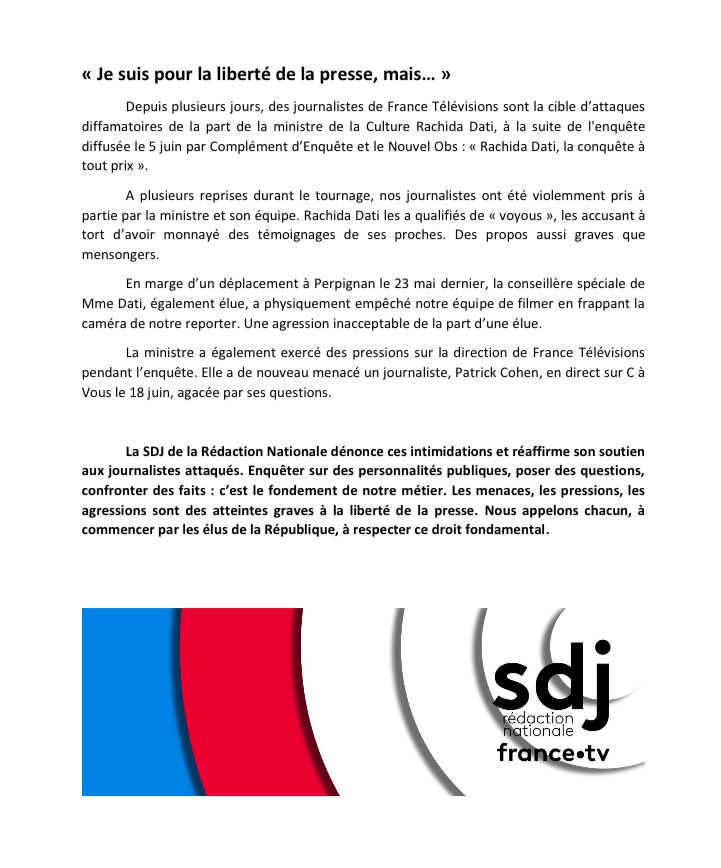 « Je suis pour la liberté de la presse, mais… »

Depuis plusieurs jours, des journalistes de France Télévisions sont la cible d'attaques diffamatoires de la part de la ministre de la Culture Rachida Dati, à la suite de l'enquête diffusée le 5 juin par Complément d'Enquête et le Nouvel Obs : « Rachida Dati, la conquête à tout prix ».

A plusieurs reprises durant le tournage, nos journalistes ont été violemment pris à partie par la ministre et son équipe. Rachida Dati les a qualifiés de « voyous », les accusant à tort d'avoir monnayé des témoignages de ses proches. Des propos aussi graves que mensongers.

En marge d'un déplacement à Perpignan le 23 mai dernier, la conseillère spéciale de Mme Dati, également élue, a physiquement empêché notre équipe de filmer en frappant la caméra de notre reporter. Une agression inacceptable de la part d'une élue.

La ministre a également exercé des pressions sur la direction de France Télévisions pendant l'enquête. Elle a de nouveau menacé un journaliste, Patrick Cohen, en direct sur C à Vous le 18 juin, agacée par ses questions.

La SDJ de la Rédaction Nationale dénonce ces intimidations et réaffirme son soutien aux journalistes attaqués. Enquêter sur des personnalités publiques, poser des questions, confronter des faits : c'est le fondement de notre métier. Les menaces, les pressions, les agressions sont des atteintes graves à la liberté de la presse. Nous appelons chacun, à commencer par les élus de la République, à respecter ce droit fondamental.

sdj
rédaction nationale
france•tv